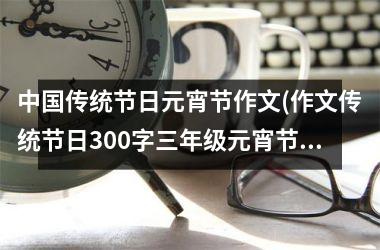 3

4

中国传统节日元宵节作文(作文传统节日300字三年级元宵节...